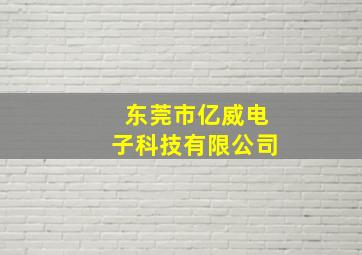 东莞市亿威电子科技有限公司